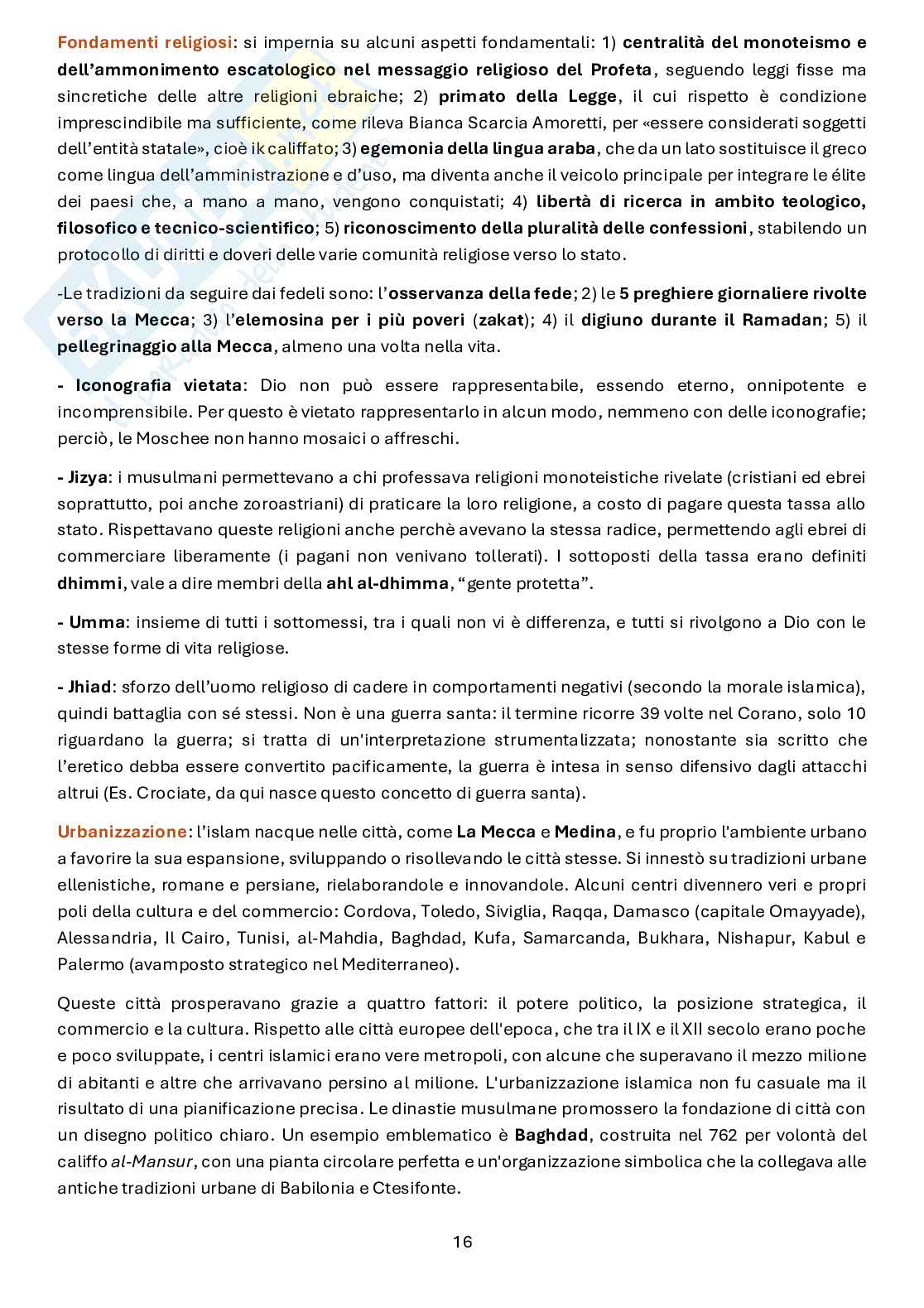 Fondamenti religiosi: si impernia su alcuni aspetti fondamentali: 1) centralità del monoteismo e dell'ammonimento escatologico nel messaggio religioso del Profeta, seguendo leggi fisse ma sincretiche delle altre religioni ebraiche; 2) primato della Legge, il cui rispetto è condizione imprescindibile ma sufficiente, come rileva Bianca Scarcia Amoretti, per «essere considerati soggetti dell'entità statale», cioè ik califfato; 3) egemonia della lingua araba, che da un lato sostituisce il greco come lingua dell'amministrazione e d'uso, ma diventa anche il veicolo principale per integrare le élite dei paesi che, a mano a mano, vengono conquistati; 4) libertà di ricerca in ambito teologico, filosofico e tecnico-scientifico; 5) riconoscimento della pluralità delle confessioni, stabilendo un protocollo di diritti e doveri delle varie comunità religiose verso lo stato.

-Le tradizioni da seguire dai fedeli sono: l'osservanza della fede; 2) le 5 preghiere giornaliere rivolte verso la Mecca; 3) l'elemosina per i più poveri (zakat); 4) il digiuno durante il Ramadan; 5) il pellegrinaggio alla Mecca, almeno una volta nella vita.

- Iconografia vietata: Dio non può essere rappresentabile, essendo eterno, onnipotente e incomprensibile. Per questo è vietato rappresentarlo in alcun modo, nemmeno con delle iconografie; perciò, le Moschee non hanno mosaici o affreschi.

- Jizya: i musulmani permettevano a chi professava religioni monoteistiche rivelate (cristiani ed ebrei soprattutto, poi anche zoroastriani) di praticare la loro religione, a costo di pagare questa tassa allo stato. Rispettavano queste religioni anche perchè avevano la stessa radice, permettendo agli ebrei di commerciare liberamente (i pagani non venivano tollerati). I sottoposti della tassa erano definiti dhimmi, vale a dire membri della ahl al-dhimma, "gente protetta".

- Umma: insieme di tutti i sottomessi, tra i quali non vi è differenza, e tutti si rivolgono a Dio con le stesse forme di vita religiose.

- Jhiad: sforzo dell'uomo religioso di cadere in comportamenti negativi (secondo la morale islamica), quindi battaglia con sé stessi. Non è una guerra santa: il termine ricorre 39 volte nel Corano, solo 10 riguardano la guerra; si tratta di un'interpretazione strumentalizzata; nonostante sia scritto che l'eretico debba essere convertito pacificamente, la guerra è intesa in senso difensivo dagli attacchi altrui (Es. Crociate, da qui nasce questo concetto di guerra santa).

Urbanizzazione: l'islam nacque nelle città, come La Mecca e Medina, e fu proprio l'ambiente urbano a favorire la sua espansione, sviluppando o risollevando le città stesse. Si innestò su tradizioni urbane ellenistiche, romane e persiane, rielaborandole e innovandole. Alcuni centri divennero veri e propri poli della cultura e del commercio: Cordova, Toledo, Siviglia, Raqqa, Damasco (capitale Omayyade), Alessandria, Il Cairo, Tunisi, al-Mahdia, Baghdad, Kufa, Samarcanda, Bukhara, Nishapur, Kabul e Palermo (avamposto strategico nel Mediterraneo).

Queste città prosperavano grazie a quattro fattori: il potere politico, la posizione strategica, il commercio e la cultura. Rispetto alle città europee dell'epoca, che tra il IX e il XII secolo erano poche e poco sviluppate, i centri islamici erano vere metropoli, con alcune che superavano il mezzo milione di abitanti e altre che arrivavano persino al milione. L'urbanizzazione islamica non fu casuale ma il risultato di una pianificazione precisa. Le dinastie musulmane promossero la fondazione di città con un disegno politico chiaro. Un esempio emblematico è Baghdad, costruita nel 762 per volontà del califfo al-Mansur, con una pianta circolare perfetta e un'organizzazione simbolica che la collegava alle antiche tradizioni urbane di Babilonia e Ctesifonte.

16